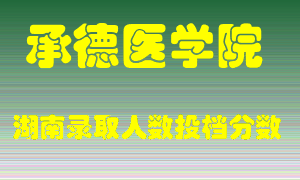 承德医学院

湖南录取人数投档分数